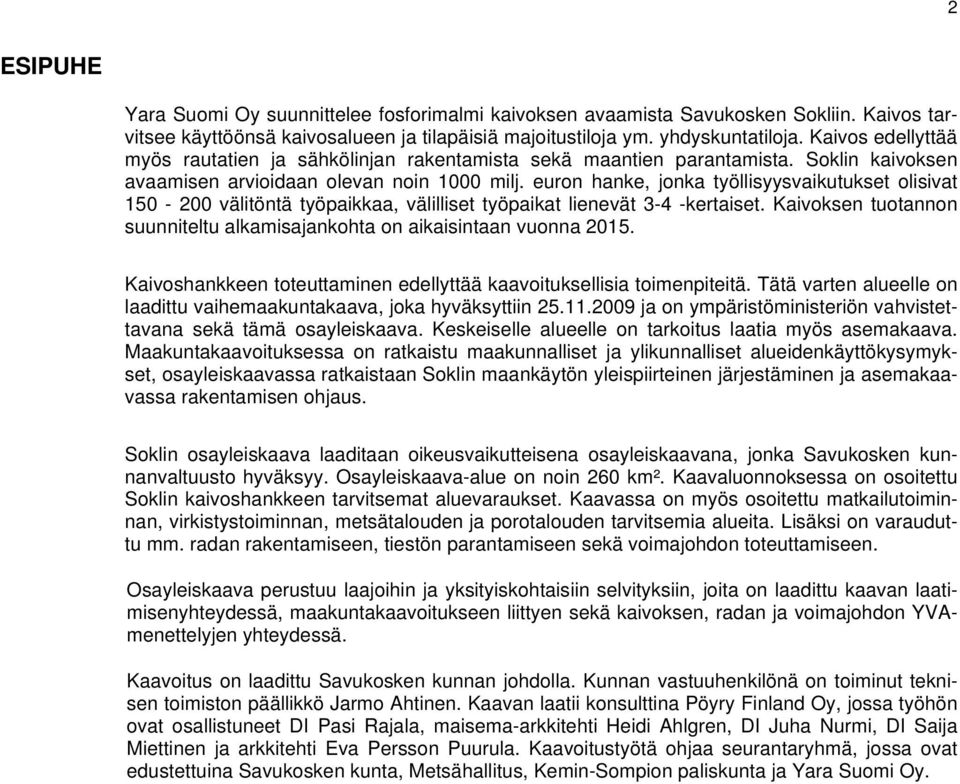 2

ESIPUHE

Yara Suomi Oy suunnittelee fosforimalmi kaivoksen avaamista Savukosken Sokliin. Kaivos tarvitsee käyttöönsä kaivosalueen ja tilapäisiä majoitustiloja ym. yhdyskuntatiloja. Kaivos edellyttää myös rautatien ja sähkölinjan rakentamista sekä maantien parantamista. Soklin kaivoksen avaamisen arvioidaan olevan noin 1000 milj. euron hanke, jonka työllisyysvaikutukset olisivat 150 - 200 välitöntä työpaikkaa, välilliset työpaikat lienevät 3-4 -kertaiset. Kaivoksen tuotannon suunniteltu alkamisajankohta on aikaisintaan vuonna 2015.

Kaivoshankkeen toteuttaminen edellyttää kaavoituksellisia toimenpiteitä. Tätä varten alueelle on laadittu vaihemaakuntakaava, joka hyväksyttiin 25.11.2009 ja on ympäristöministeriön vahvistettavana sekä tämä osayleiskaava. Keskeiselle alueelle on tarkoitus laatia myös asemakaava. Maakuntakaavoituksessa on ratkaistu maakunnalliset ja ylikunnalliset alueidenkäyttökysymykset, osayleiskaavassa ratkaistaan Soklin maankäytön yleispiirteinen järjestäminen ja asemakaavassa rakentamisen ohjaus.

Soklin osayleiskaava laaditaan oikeusvaikutteisena osayleiskaavana, jonka Savukosken kunnanvaltuusto hyväksyy. Osayleiskaava-alue on noin 260 km². Kaavaluonnoksessa on osoitettu Soklin kaivoshankkeen tarvitsemat aluevaraukset. Kaavassa on myös osoitettu matkailutoiminnan, virkistystoiminnan, metsätalouden ja porotalouden tarvitsemia alueita. Lisäksi on varauduttu mm. radan rakentamiseen, tiestön parantamiseen sekä voimajohdon toteuttamiseen.

Osayleiskaava perustuu laajoihin ja yksityiskohtaisiin selvityksiin, joita on laadittu kaavan laatimisenyhteydessä, maakuntakaavoitukseen liittyen sekä kaivoksen, radan ja voimajohdon YVA-menettelyjen yhteydessä.

Kaavoitus on laadittu Savukosken kunnan johdolla. Kunnan vastuuhenkilönä on toiminut teknisen toimiston päällikkö Jarmo Ahtinen. Kaavan laatii konsulttina Pöyry Finland Oy, jossa työhön ovat osallistuneet DI Pasi Rajala, maisema-arkkitehti Heidi Ahlgren, DI Juha Nurmi, DI Saija Miettinen ja arkkitehti Eva Persson Puurula. Kaavoitustyötä ohjaa seurantaryhmä, jossa ovat edustettuina Savukosken kunta, Metsähallitus, Kemin-Sompion paliskunta ja Yara Suomi Oy.